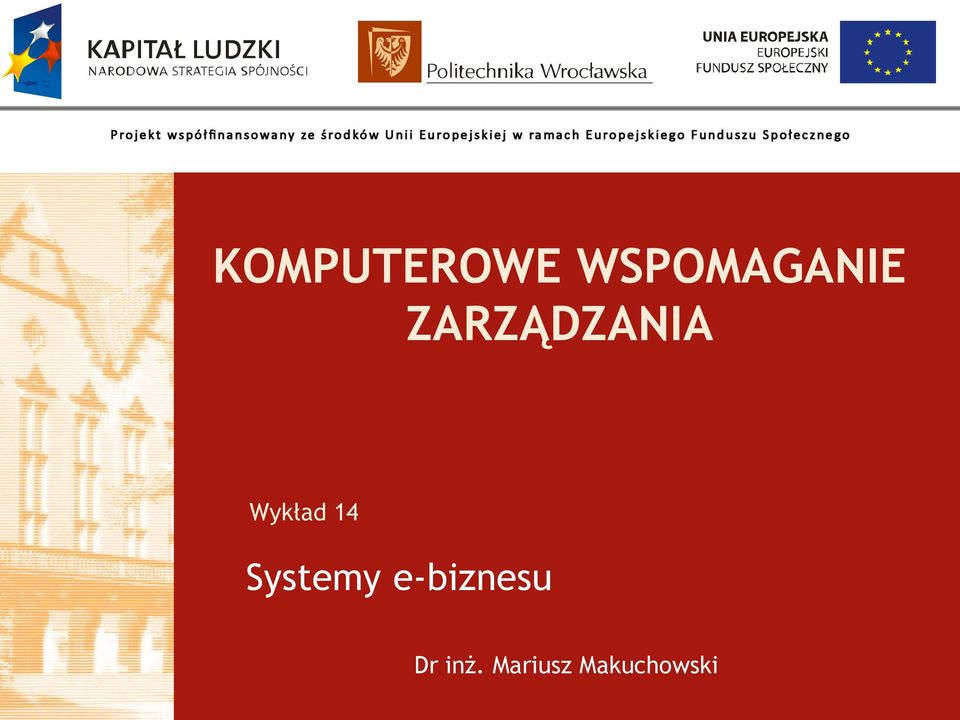 KAPITAŁ LUDZKI
NARODOWA STRATEGIA SPÓJNOŚCI

Politechnika Wrocławska

UNIA EUROPEJSKA
EUROPEJSKI
FUNDUSZ SPOŁECZNY

Projekt współfinansowany ze środków Unii Europejskiej w ramach Europejskiego Funduszu Społecznego

KOMPUTEROWE WSPOMAGANIE ZARZĄDZANIA

Wykład 14

Systemy e-biznesu

Dr inż. Mariusz Makuchowski